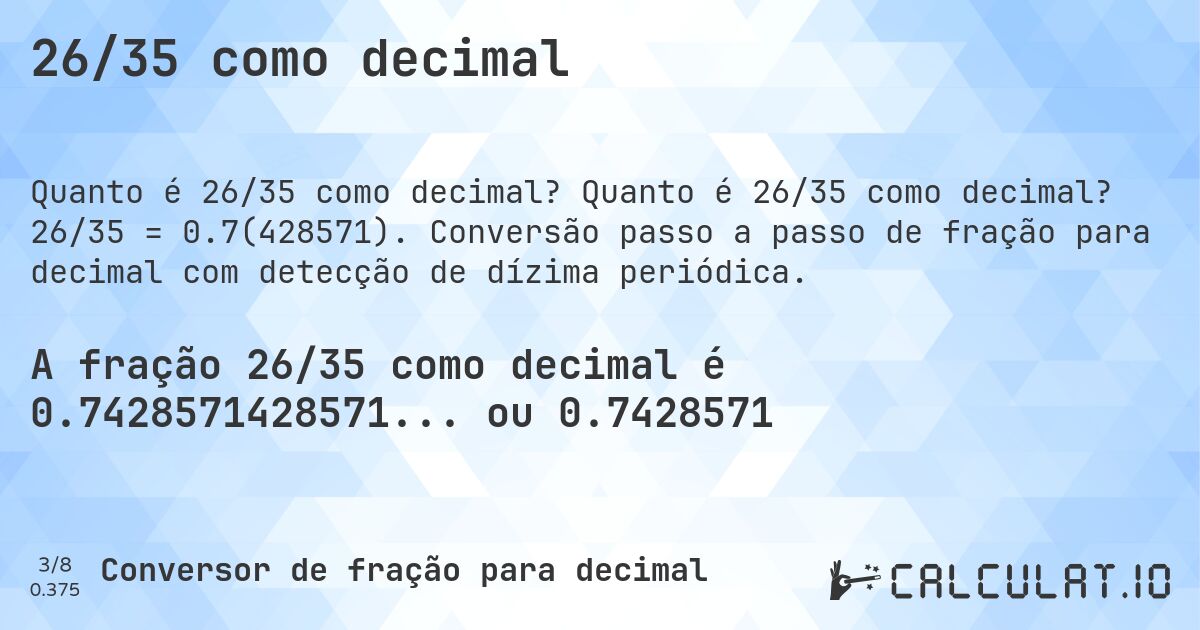 26/35 como decimal

Quanto é 26/35 como decimal? Quanto é 26/35 como decimal? 26/35 = 0.7(428571). Conversão passo a passo de fração para decimal com detecção de dízima periódica.

A fração 26/35 como decimal é 0.7428571428571... ou 0.7428571

3/8
0.375
Conversor de fração para decimal

CALCULAT.IO